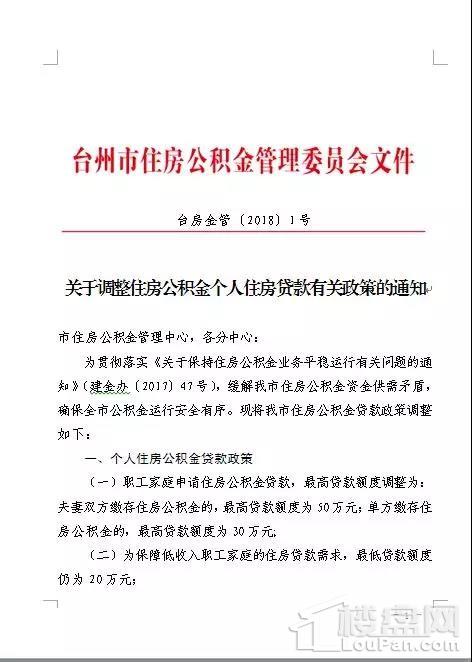 台州市住房公积金管理委员会文件

台房金管〔2018〕1号

关于调整住房公积金个人住房贷款有关政策的通知

市住房公积金管理中心，各分中心：

为贯彻落实《关于保持住房公积金业务平稳运行有关问题的通知》（建金办〔2017〕47号），缓解我市住房公积金资金供需矛盾，确保全市公积金运行安全有序。现将我市住房公积金贷款政策调整如下：

一、个人住房公积金贷款政策

（一）职工家庭申请住房公积金贷款，最高贷款额度调整为：夫妻双方缴存住房公积金的，最高贷款额度为50万元；单方缴存住房公积金的，最高贷款额度为30万元；

（二）为保障低收入职工家庭的住房贷款需求，最低贷款额度仍为20万元；

楼盘网
LouPan.com